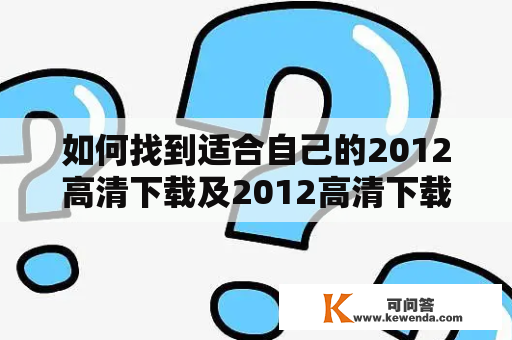 如何找到适合自己的2012高清下载及2012高清下载

K 可问答
www.kewenda.com